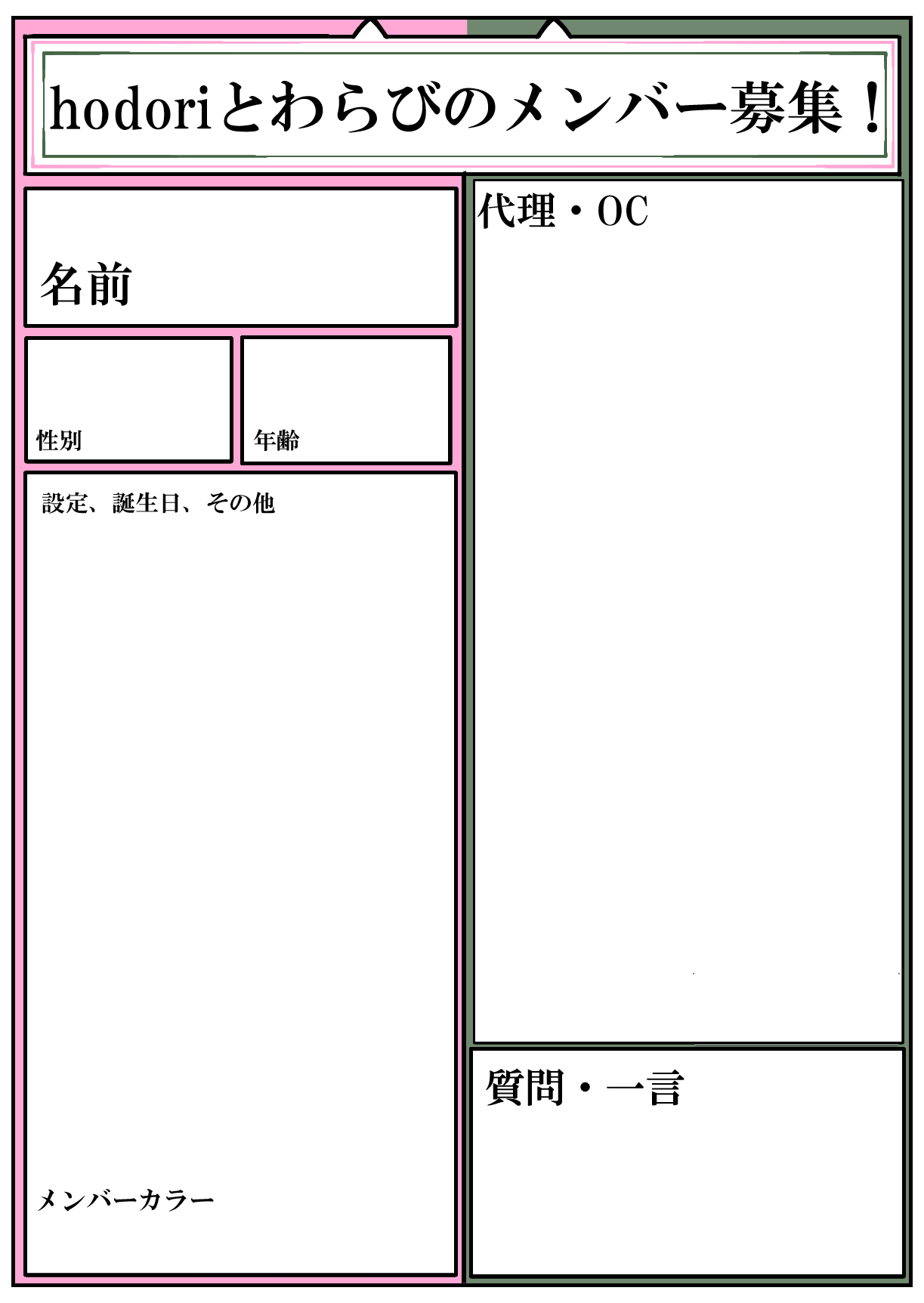 hodoriとわらびのメンバー募集！

名前

性別

年齢

設定、誕生日、その他

メンバーカラー

代理・OC

質問・一言